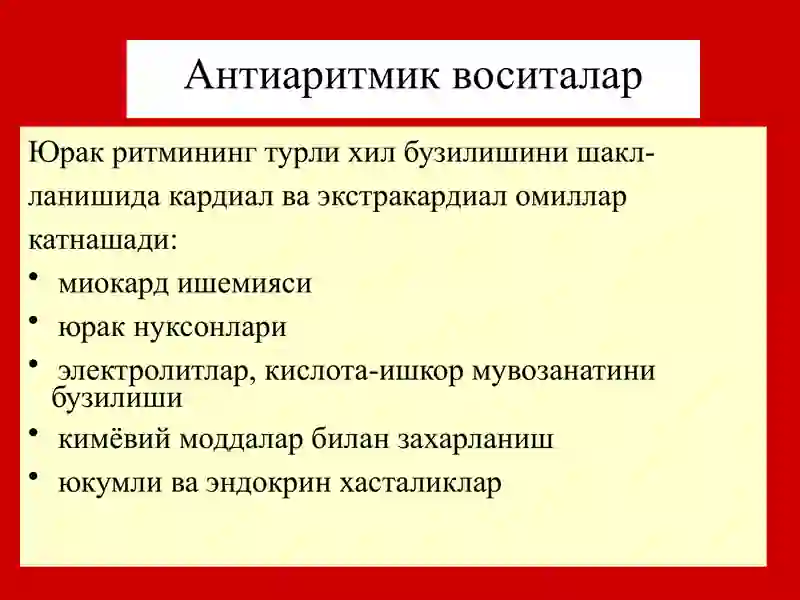 Антиаритмик воситалар

Юрак ритмининг турли хил бузилишини шаклланишида кардиал ва экстракардиал омиллар катнашади:

• миокард ишемияси
• юрак нуксонлари
• электролитлар, кислота-ишкор мувозанатини бузилиши
• кимёвий моддалар билан захарланиш
• юкумли ва эндокрин хасталиклар